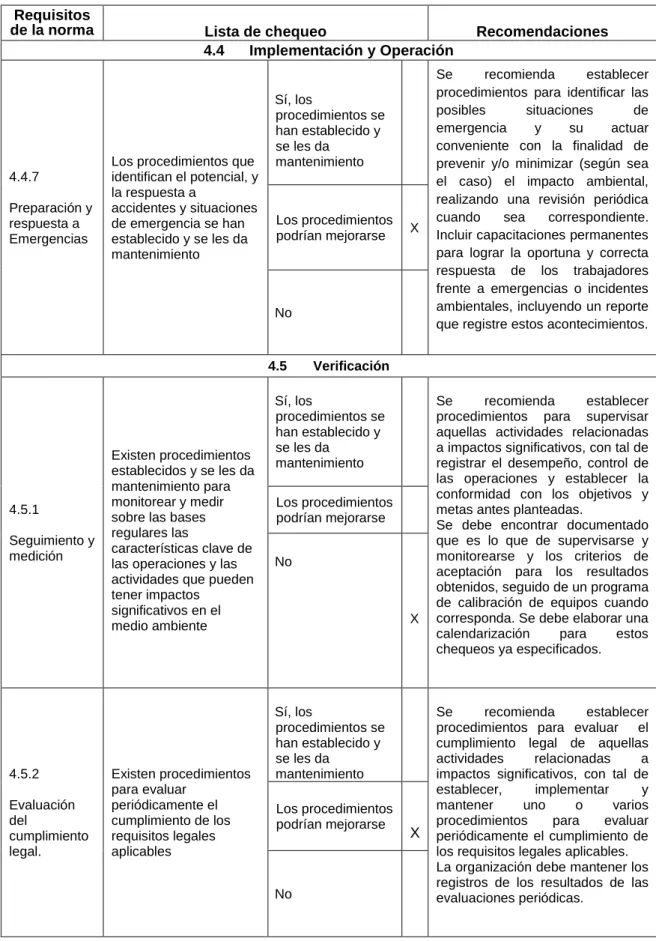 | Requisitos de la norma | Lista de chequeo | | | Recomendaciones |
|---|---|---|---|---|
| 4.4 Implementación y Operación | | | | |
| 4.4.7 Preparación y respuesta a Emergencias | Los procedimientos que identifican el potencial, y la respuesta a accidentes y situaciones de emergencia se han establecido y se les da mantenimiento | Sí, los procedimientos se han establecido y se les da mantenimiento | | Se recomienda establecer procedimientos para identificar las posibles situaciones de emergencia y su actuar conveniente con la finalidad de prevenir y/o minimizar (según sea el caso) el impacto ambiental, realizando una revisión periódica cuando sea correspondiente. Incluir capacitaciones permanentes para lograr la oportuna y correcta respuesta de los trabajadores frente a emergencias o incidentes ambientales, incluyendo un reporte que registre estos acontecimientos. |
| | | Los procedimientos podrían mejorarse | X | |
| | | No | | |
| 4.5 Verificación | | | | |
| 4.5.1 Seguimiento y medición | Existen procedimientos establecidos y se les da mantenimiento para monitorear y medir sobre las bases regulares las características clave de las operaciones y las actividades que pueden tener impactos significativos en el medio ambiente | Sí, los procedimientos se han establecido y se les da mantenimiento | | Se recomienda establecer procedimientos para supervisar aquellas actividades relacionadas a impactos significativos, con tal de registrar el desempeño, control de las operaciones y establecer la conformidad con los objetivos y metas antes planteadas. Se debe encontrar documentado que es lo que de supervisarse y monitorearse y los criterios de aceptación para los resultados obtenidos, seguido de un programa de calibración de equipos cuando corresponda. Se debe elaborar una calendarización para estos chequeos ya especificados. |
| | | Los procedimientos podrían mejorarse | | |
| | | No | X | |
| 4.5.2 Evaluación del cumplimiento legal. | Existen procedimientos para evaluar periódicamente el cumplimiento de los requisitos legales aplicables | Sí, los procedimientos se han establecido y se les da mantenimiento | | Se recomienda establecer procedimientos para evaluar el cumplimiento legal de aquellas actividades relacionadas a impactos significativos, con tal de establecer, implementar y mantener uno o varios procedimientos para evaluar periódicamente el cumplimiento de los requisitos legales aplicables. La organización debe mantener los registros de los resultados de las evaluaciones periódicas. |
| | | Los procedimientos podrían mejorarse | X | |
| | | No | | |